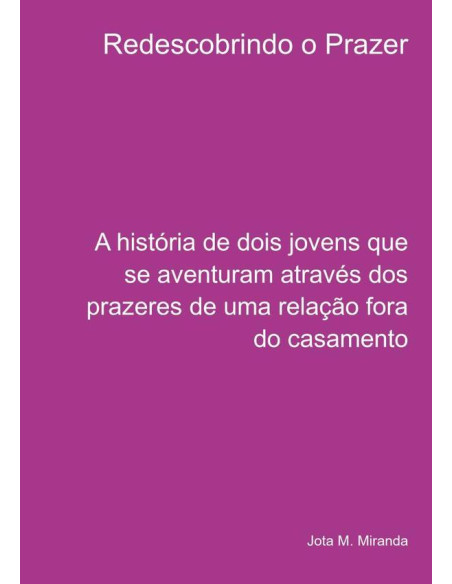 Redescobrindo o Prazer

A história de dois jovens que se aventuram através dos prazeres de uma relação fora do casamento

Jota M. Miranda